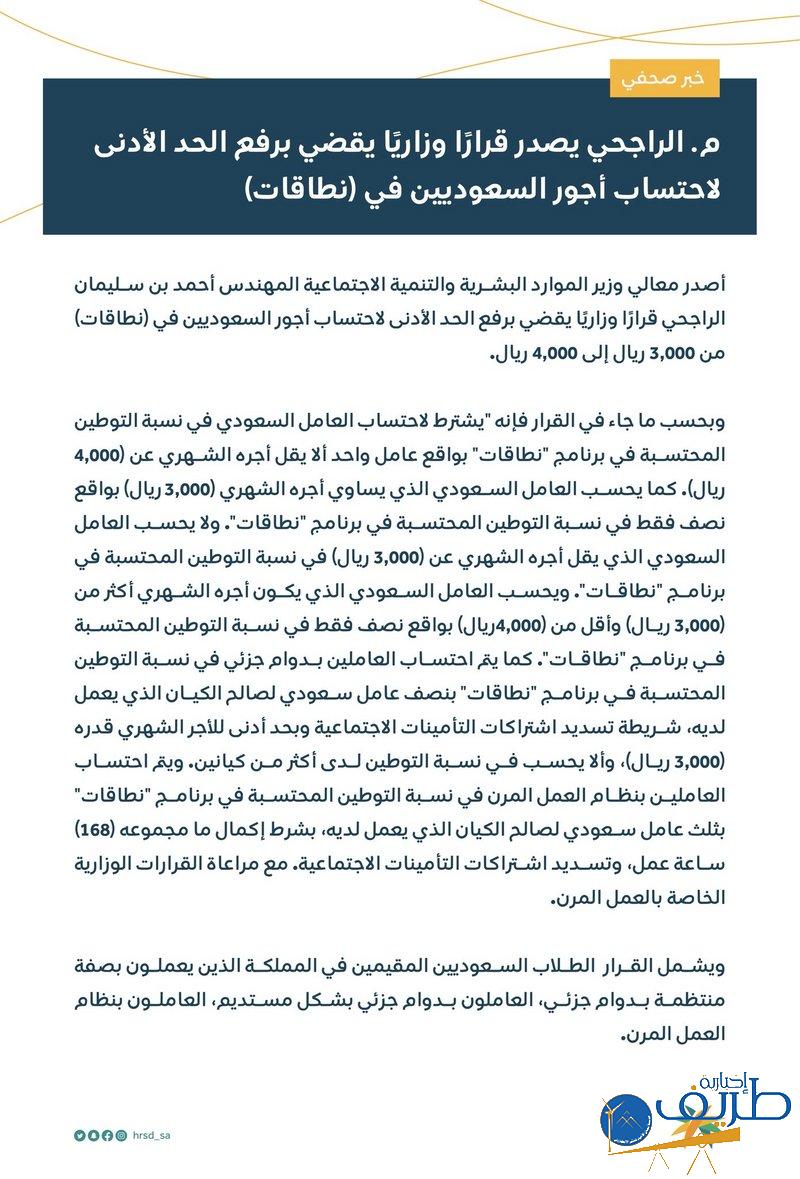 خبر صحفي

م. الراجحي يصدر قرارًا وزاريًا يقضي برفع الحد الأدنى لاحتساب أجور السعوديين في (نطاقات)

أصدر معالي وزير الموارد البشرية والتنمية الاجتماعية المهندس أحمد بن سليمان الراجحي قرارًا وزاريًا يقضي برفع الحد الأدنى لاحتساب أجور السعوديين في (نطاقات) من 3,000 ريال إلى 4,000 ريال.

وبحسب ما جاء في القرار فإنه "يشترط لاحتساب العامل السعودي في نسبة التوطين المحتسبة في برنامج "نطاقات" بواقع عامل واحد ألا يقل أجره الشهري عن (4,000 ريال). كما يحسب العامل السعودي الذي يساوي أجره الشهري (3,000 ريال) بواقع نصف فقط في نسبة التوطين المحتسبة في برنامج "نطاقات". ولا يحسب العامل السعودي الذي يقل أجره الشهري عن (3,000 ريال) في نسبة التوطين المحتسبة في برنامج "نطاقات". ويحسب العامل السعودي الذي يكون أجره الشهري أكثر من (3,000 ريال) وأقل من (4,000ريال) بواقع نصف فقط في نسبة التوطين المحتسبة في برنامج "نطاقات". كما يتم احتساب العاملين بدوام جزئي في نسبة التوطين المحتسبة في برنامج "نطاقات" بنصف عامل سعودي لصالح الكيان الذي يعمل لديه، شريطة تسديد اشتراكات التأمينات الاجتماعية وبحد أدنى للأجر الشهري قدره (3,000 ريال)، وألا يحسب في نسبة التوطين لدى أكثر من كيانين. ويتم احتساب العاملين بنظام العمل المرن في نسبة التوطين المحتسبة في برنامج "نطاقات" بثلث عامل سعودي لصالح الكيان الذي يعمل لديه، بشرط إكمال ما مجموعه (168) ساعة عمل، وتسديد اشتراكات التأمينات الاجتماعية. مع مراعاة القرارات الوزارية الخاصة بالعمل المرن.

ويشمل القرار الطلاب السعوديين المقيمين في المملكة الذين يعملون بصفة منتظمة بدوام جزئي، العاملون بدوام جزئي بشكل مستديم، العاملون بنظام العمل المرن.

hrsd_sa

إخبارية طريف